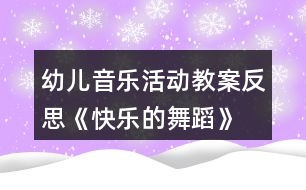 幼儿音乐活动教案反思《快乐的舞蹈》